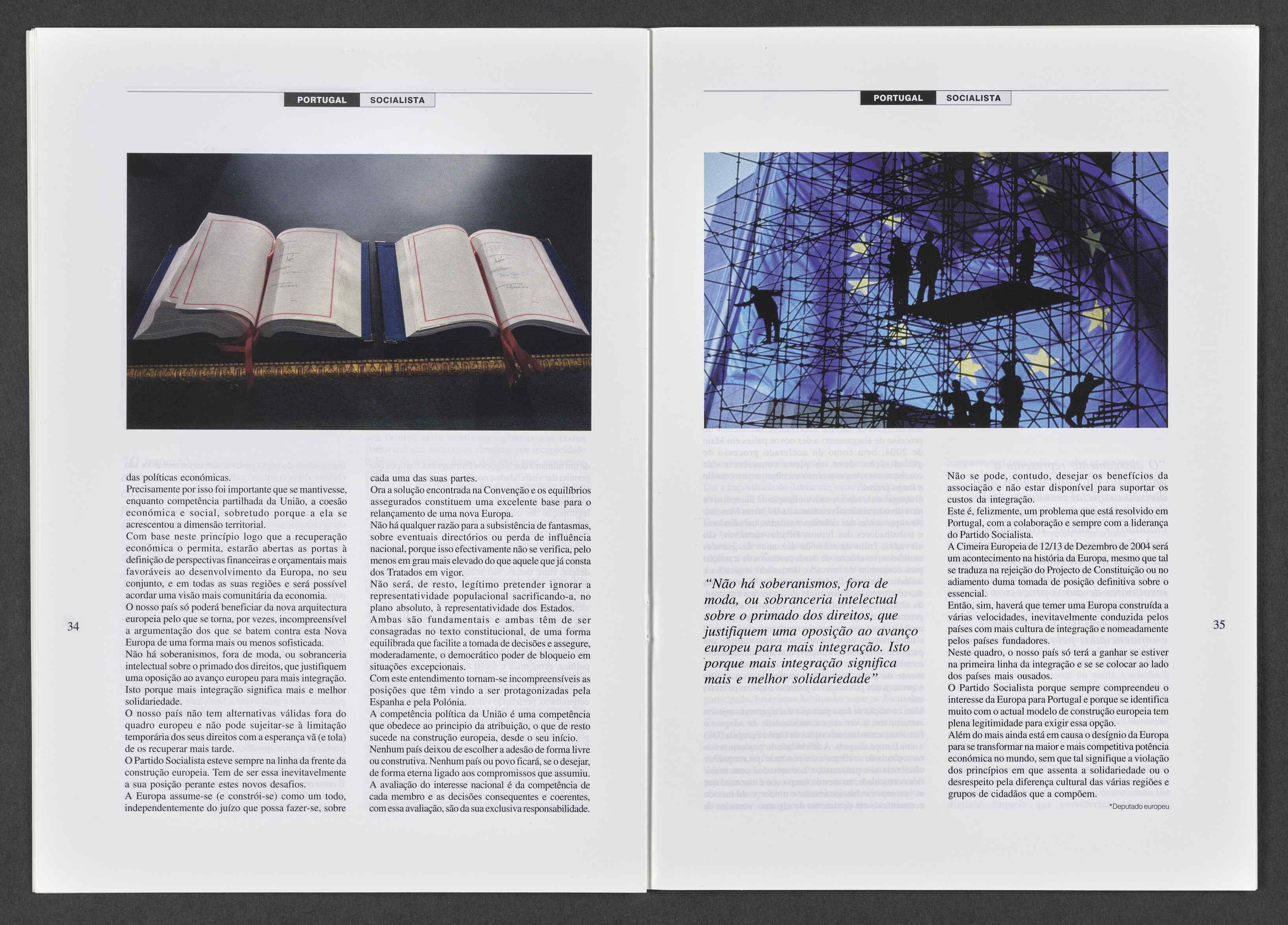 PORTUGAL SOCIALISTA

das políticas económicas.
Precisamente por isso foi importante que se mantivesse, enquanto competência partilhada da União, a coesão económica e social, sobretudo porque a ela se acrescentou a dimensão territorial.
Com base neste princípio logo que a recuperação económica o permita, estarão abertas as portas à definição de perspectivas financeiras e orçamentais mais favoráveis ao desenvolvimento da Europa, no seu conjunto, e em todas as suas regiões e será possível acordar uma visão mais comunitária da economia.
O nosso país só poderá beneficiar da nova arquitectura europeia pelo que se torna, por vezes, incompreensível a argumentação dos que se batem contra esta Nova Europa de uma forma mais ou menos sofisticada.
Não há soberanismos, fora de moda, ou sobranceria intelectual sobre o primado dos direitos, que justifiquem uma oposição ao avanço europeu para mais integração. Isto porque mais integração significa mais e melhor solidariedade.
O nosso país não tem alternativas válidas fora do quadro europeu e não pode sujeitar-se à limitação temporária dos seus direitos com a esperança vã (e tola) de os recuperar mais tarde.
O Partido Socialista esteve sempre na linha da frente da construção europeia. Tem de ser essa inevitavelmente a sua posição perante estes novos desafios.
A Europa assume-se (e constrói-se) como um todo, independentemente do juízo que possa fazer-se, sobre

cada uma das suas partes.
Ora a solução encontrada na Convenção e os equilíbrios assegurados constituem uma excelente base para o relançamento de uma nova Europa.
Não há qualquer razão para a subsistência de fantasmas, sobre eventuais directórios ou perda de influência nacional, porque isso efectivamente não se verifica, pelo menos em grau mais elevado do que aquele que já consta dos Tratados em vigor.
Não será, de resto, legítimo pretender ignorar a representatividade populacional sacrificando-a, no plano absoluto, à representatividade dos Estados.
Ambas são fundamentais e ambas têm de ser consagradas no texto constitucional, de uma forma equilibrada que facilite a tomada de decisões e assegure, moderadamente, o democrático poder de bloqueio em situações excepcionais.
Com este entendimento tornam-se incompreensíveis as posições que têm vindo a ser protagonizadas pela Espanha e pela Polónia.
A competência política da União é uma competência que obedece ao principio da atribuição, o que de resto sucede na construção europeia, desde o seu início.
Nenhum país deixou de escolher a adesão de forma livre ou construtiva. Nenhum país ou povo ficará, se o desejar, de forma eterna ligado aos compromissos que assumiu.
A avaliação do interesse nacional é da competência de cada membro e as decisões consequentes e coerentes, com essa avaliação, são da sua exclusiva responsabilidade.

34

PORTUGAL SOCIALISTA

"Não há soberanismos, fora de moda, ou sobranceria intelectual sobre o primado dos direitos, que justifiquem uma oposição ao avanço europeu para mais integração. Isto porque mais integração significa mais e melhor solidariedade"

Não se pode, contudo, desejar os benefícios da associação e não estar disponível para suportar os custos da integração.
Este é, felizmente, um problema que está resolvido em Portugal, com a colaboração e sempre com a liderança do Partido Socialista.
A Cimeira Europeia de 12/13 de Dezembro de 2004 será um acontecimento na história da Europa, mesmo que tal se traduza na rejeição do Projecto de Constituição ou no adiamento duma tomada de posição definitiva sobre o essencial.
Então, sim, haverá que temer uma Europa construída a várias velocidades, inevitavelmente conduzida pelos países com mais cultura de integração e nomeadamente pelos países fundadores.
Neste quadro, o nosso país só terá a ganhar se estiver na primeira linha da integração e se se colocar ao lado dos países mais ousados.
O Partido Socialista porque sempre compreendeu o interesse da Europa para Portugal e porque se identifica muito com o actual modelo de construção europeia tem plena legitimidade para exigir essa opção.
Além do mais ainda está em causa o desígnio da Europa para se transformar na maior e mais competitiva potência económica no mundo, sem que tal signifique a violação dos princípios em que assenta a solidariedade ou o desrespeito pela diferença cultural das várias regiões e grupos de cidadãos que a compõem.

*Deputado europeu

35